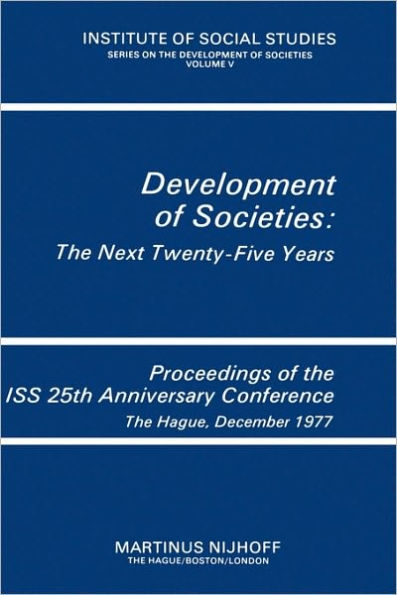 INSTITUTE OF SOCIAL STUDIES
SERIES ON THE DEVELOPMENT OF SOCIETIES
VOLUME V

Development of Societies:
The Next Twenty-Five Years

Proceedings of the ISS 25th Anniversary Conference
The Hague, December 1977

MARTINUS NIJHOFF
THE HAGUE/BOSTON/LONDON